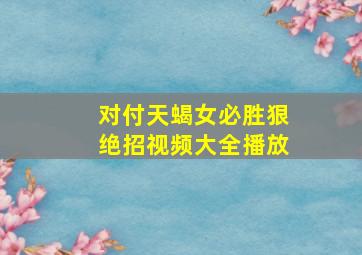 对付天蝎女必胜狠绝招视频大全播放